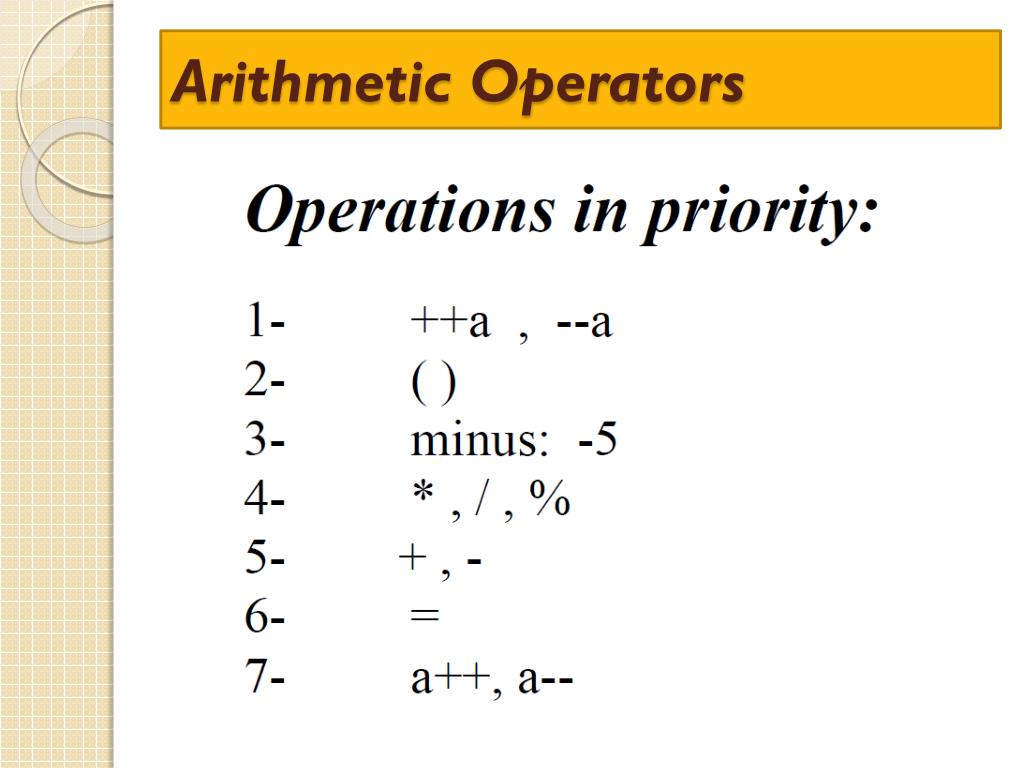 Arithmetic Operators

Operations in priority:

1- ++a , --a
2- ( )
3- minus: -5
4- * , / , %
5- + , -
6- =
7- a++, a--